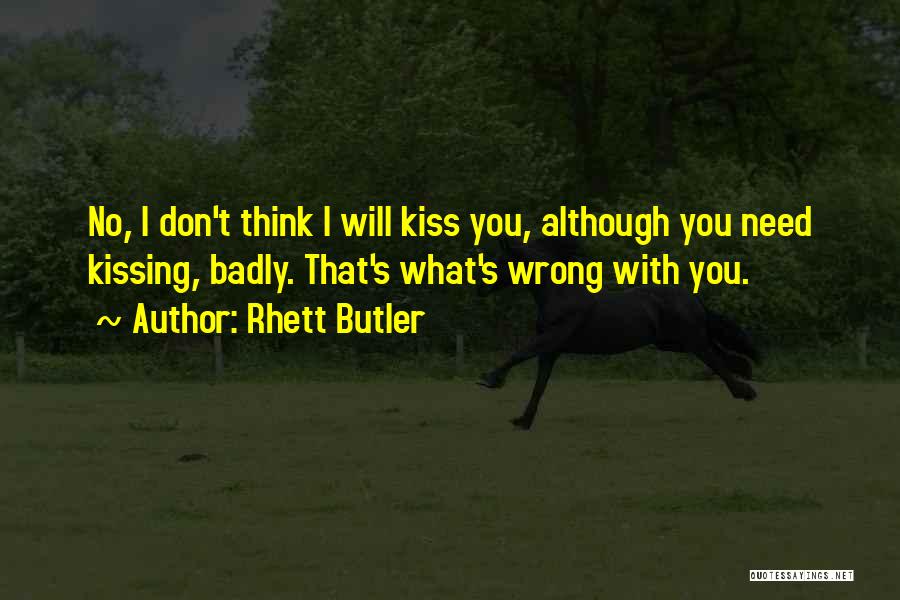 No, I don't think I will kiss you, although you need kissing, badly. That's what's wrong with you.

~ Author: Rhett Butler

QUOTESSAYINGS.NET